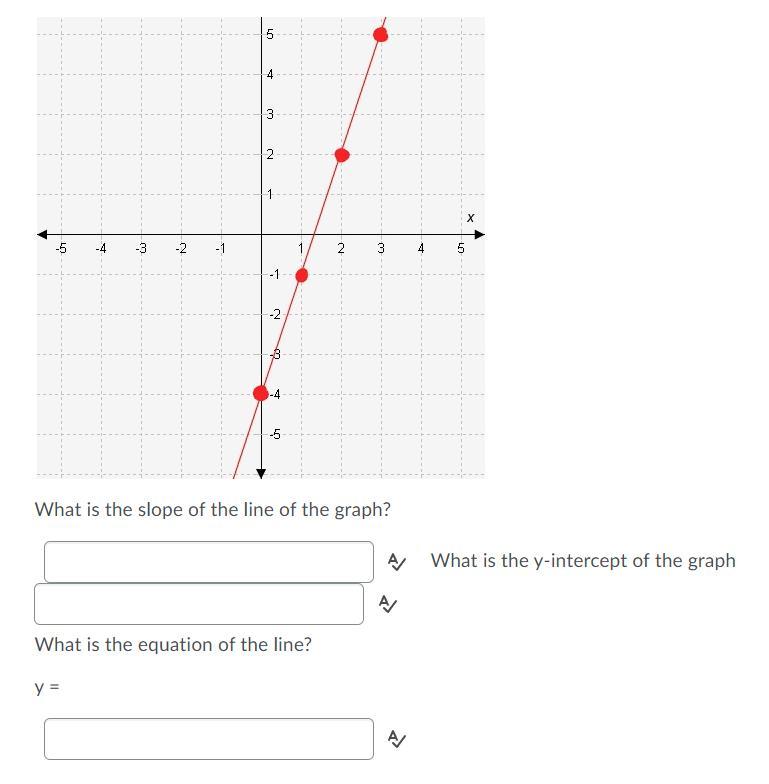 5
4
3
2
1
x
-5 -4 -3 -2 -1 1 2 3 4 5
-1
-2
-3
-4
-5

What is the slope of the line of the graph?

What is the y-intercept of the graph

What is the equation of the line?

y =